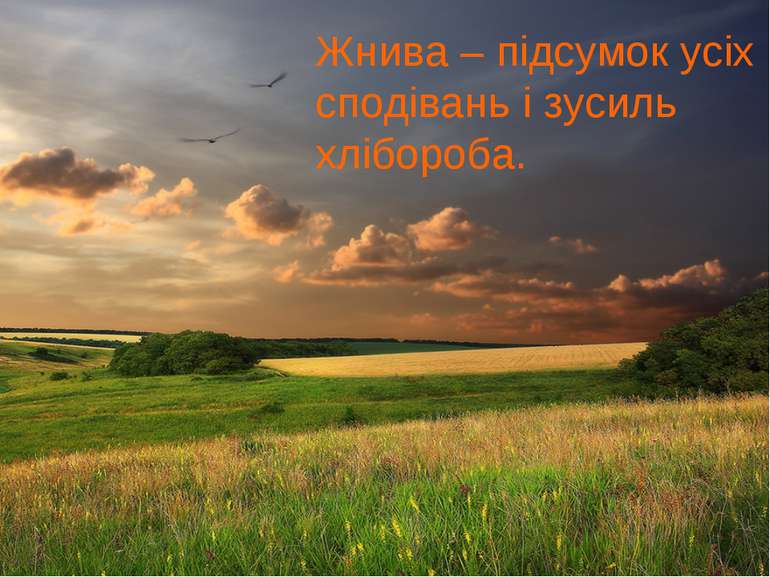 Жнива – підсумок усіх сподівань і зусиль хлібороба.